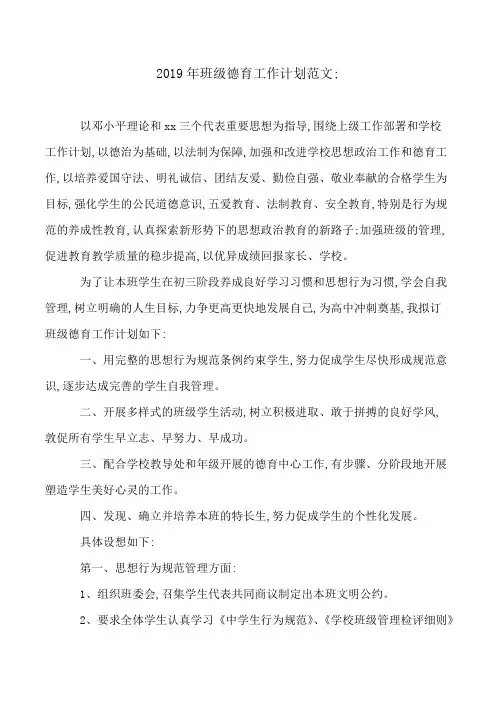 2019年班级德育工作计划范文:

以邓小平理论和xx三个代表重要思想为指导,围绕上级工作部署和学校工作计划,以德治为基础,以法制为保障,加强和改进学校思想政治工作和德育工作,以培养爱国守法、明礼诚信、团结友爱、勤俭自强、敬业奉献的合格学生为目标,强化学生的公民道德意识,五爱教育、法制教育、安全教育,特别是行为规范的养成性教育,认真探索新形势下的思想政治教育的新路子;加强班级的管理,促进教育教学质量的稳步提高,以优异成绩回报家长、学校。

为了让本班学生在初三阶段养成良好学习习惯和思想行为习惯,学会自我管理,树立明确的人生目标,力争更高更快地发展自己,为高中冲刺奠基,我拟订班级德育工作计划如下:

一、用完整的思想行为规范条例约束学生,努力促成学生尽快形成规范意识,逐步达成完善的学生自我管理。

二、开展多样式的班级学生活动,树立积极进取、敢于拼搏的良好学风,敦促所有学生早立志、早努力、早成功。

三、配合学校教导处和年级开展的德育中心工作,有步骤、分阶段地开展塑造学生美好心灵的工作。

四、发现、确立并培养本班的特长生,努力促成学生的个性化发展。

具体设想如下:

第一、思想行为规范管理方面:

1、组织班委会,召集学生代表共同商议制定出本班文明公约。

2、要求全体学生认真学习《中学生行为规范》、《学校班级管理检评细则》